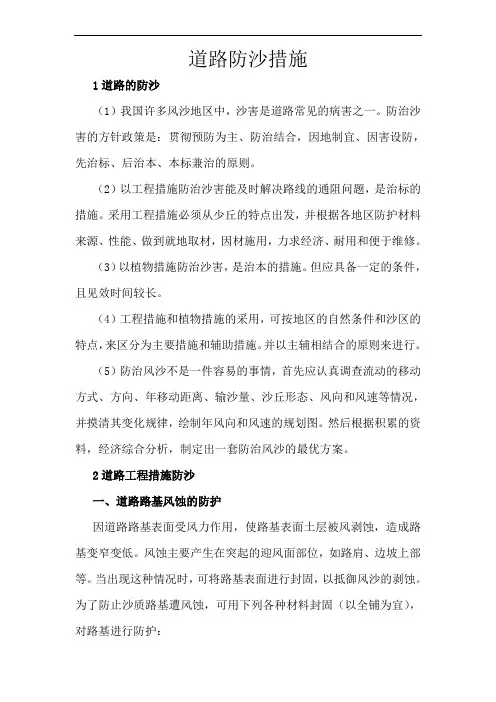 道路防沙措施

1 道路的防沙

（1）我国许多风沙地区中，沙害是道路常见的病害之一。防治沙害的方针政策是：贯彻预防为主、防治结合，因地制宜、因害设防，先治标、后治本、本标兼治的原则。

（2）以工程措施防治沙害能及时解决路线的通阻问题，是治标的措施。采用工程措施必须从少丘的特点出发，并根据各地区防护材料来源、性能、做到就地取材，因材施用，力求经济、耐用和便于维修。

（3）以植物措施防治沙害，是治本的措施。但应具备一定的条件，且见效时间较长。

（4）工程措施和植物措施的采用，可按地区的自然条件和沙区的特点，来区分为主要措施和辅助措施。并以主辅相结合的原则来进行。

（5）防治风沙不是一件容易的事情，首先应认真调查流动的移动方式、方向、年移动距离、输沙量、沙丘形态、风向和风速等情况，并摸清其变化规律，绘制年风向和风速的规划图。然后根据积累的资料，经济综合分析，制定出一套防治风沙的最优方案。

2 道路工程措施防沙

一、道路路基风蚀的防护

因道路路基表面受风力作用，使路基表面土层被风剥蚀，造成路基变窄变低。风蚀主要产生在突起的迎风面部位，如路肩、边坡上部等。当出现这种情况时，可将路基表面进行封固，以抵御风沙的剥蚀。为了防止沙质路基遭风蚀，可用下列各种材料封固（以全铺为宜），对路基进行防护：